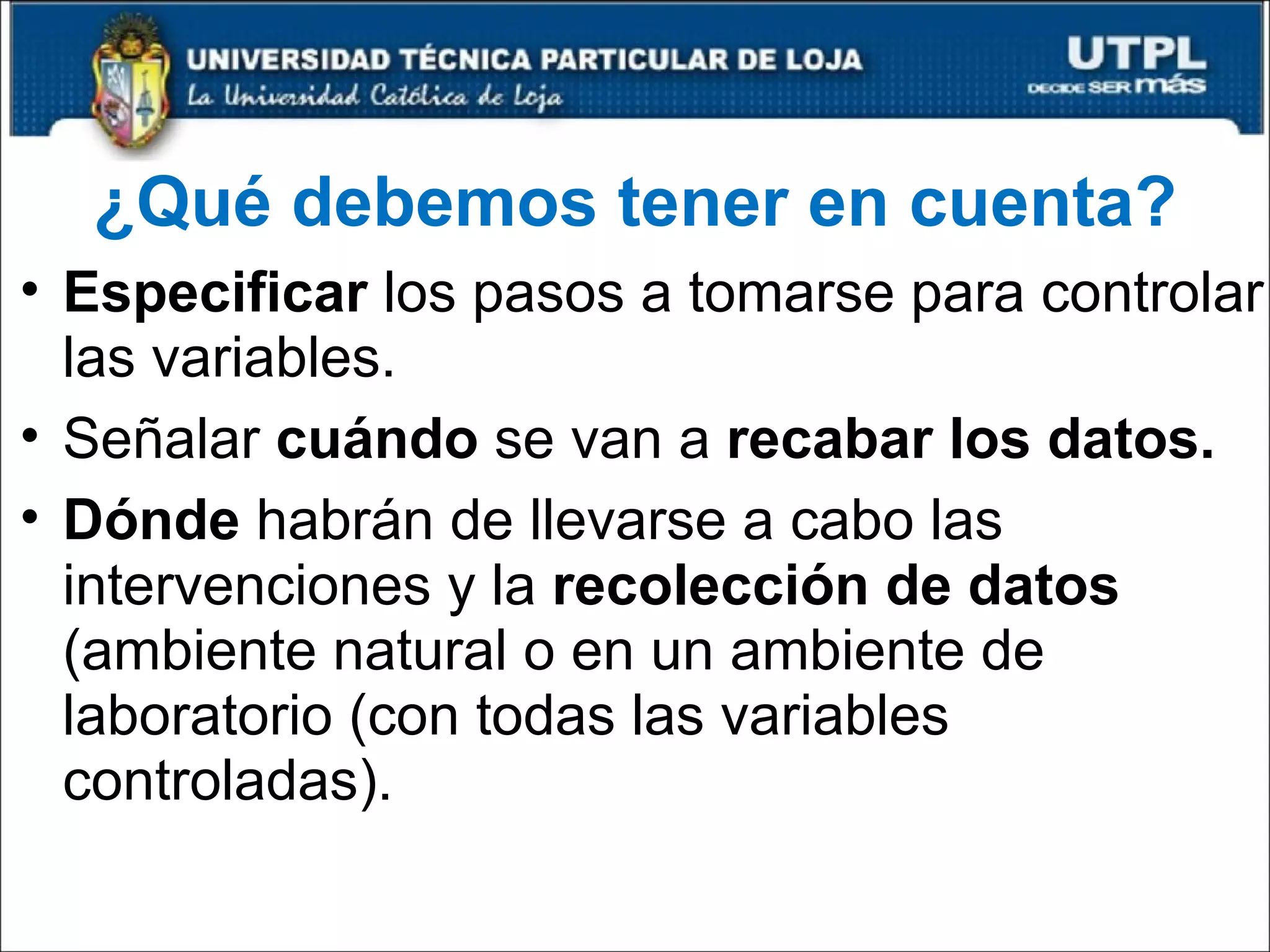 UNIVERSIDAD TÉCNICA PARTICULAR DE LOJA
La Universidad Católica de Loja

UTPL
DECIDE SER más

¿Qué debemos tener en cuenta?

• Especificar los pasos a tomarse para controlar las variables.
• Señalar cuándo se van a recabar los datos.
• Dónde habrán de llevarse a cabo las intervenciones y la recolección de datos (ambiente natural o en un ambiente de laboratorio (con todas las variables controladas).